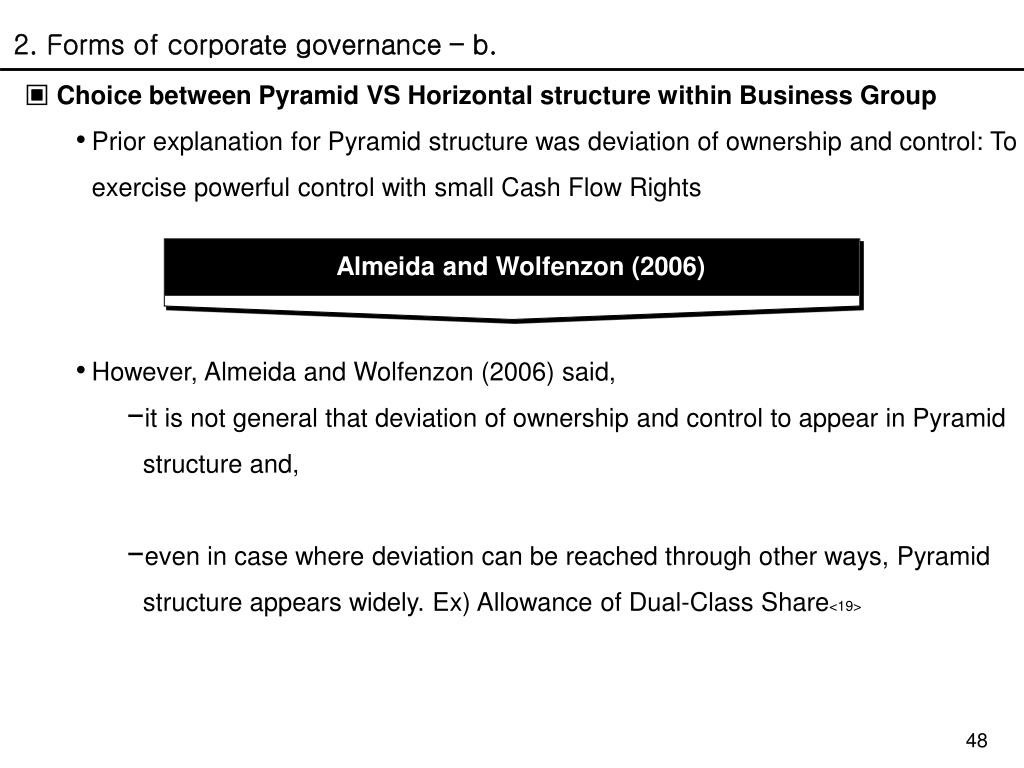 2. Forms of corporate governance – b.

▣ Choice between Pyramid VS Horizontal structure within Business Group

• Prior explanation for Pyramid structure was deviation of ownership and control: To exercise powerful control with small Cash Flow Rights

Almeida and Wolfenzon (2006)

• However, Almeida and Wolfenzon (2006) said,

–it is not general that deviation of ownership and control to appear in Pyramid structure and,

–even in case where deviation can be reached through other ways, Pyramid structure appears widely. Ex) Allowance of Dual-Class Share<19>

48